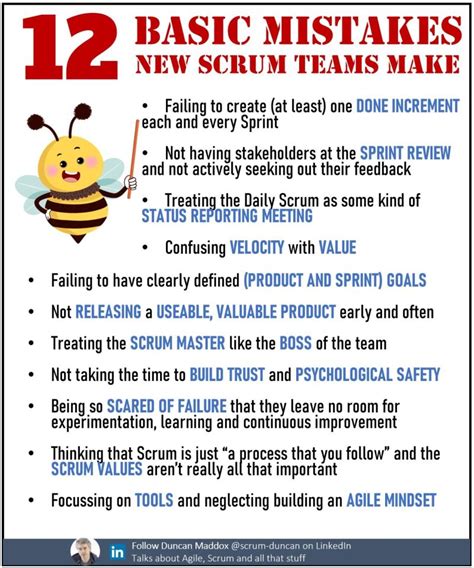 12 BASIC MISTAKES NEW SCRUM TEAMS MAKE

• Failing to create (at least) one DONE INCREMENT each and every Sprint

• Not having stakeholders at the SPRINT REVIEW and not actively seeking out their feedback

• Treating the Daily Scrum as some kind of STATUS REPORTING MEETING

• Confusing VELOCITY with VALUE

• Failing to have clearly defined (PRODUCT AND SPRINT) GOALS

• Not RELEASING a USEABLE, VALUABLE PRODUCT early and often

• Treating the SCRUM MASTER like the BOSS of the team

• Not taking the time to BUILD TRUST and PSYCHOLOGICAL SAFETY

• Being so SCARED OF FAILURE that they leave no room for experimentation, learning and continuous improvement

• Thinking that Scrum is just "a process that you follow" and the SCRUM VALUES aren't really all that important

• Focussing on TOOLS and neglecting building an AGILE MINDSET

in
Follow Duncan Maddox @scrum-duncan on LinkedIn
Talks about Agile, Scrum and all that stuff